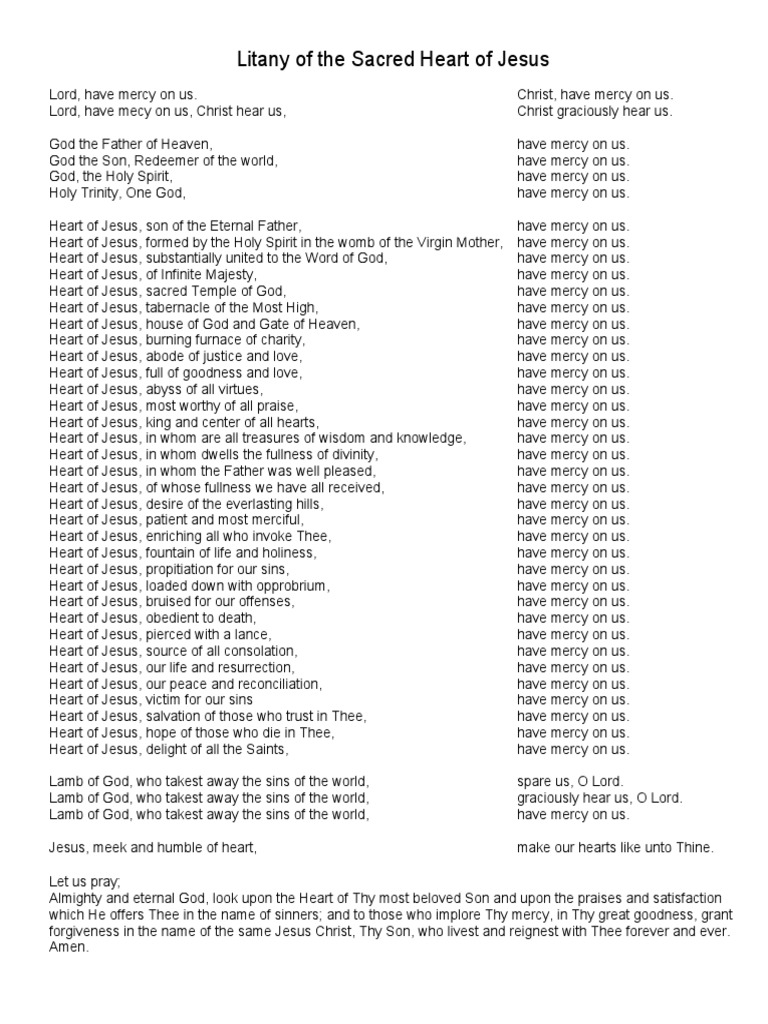 Litany of the Sacred Heart of Jesus

Lord, have mercy on us. Christ, have mercy on us.
Lord, have mecy on us, Christ hear us, Christ graciously hear us.

God the Father of Heaven, have mercy on us.
God the Son, Redeemer of the world, have mercy on us.
God, the Holy Spirit, have mercy on us.
Holy Trinity, One God, have mercy on us.

Heart of Jesus, son of the Eternal Father, have mercy on us.
Heart of Jesus, formed by the Holy Spirit in the womb of the Virgin Mother, have mercy on us.
Heart of Jesus, substantially united to the Word of God, have mercy on us.
Heart of Jesus, of Infinite Majesty, have mercy on us.
Heart of Jesus, sacred Temple of God, have mercy on us.
Heart of Jesus, tabernacle of the Most High, have mercy on us.
Heart of Jesus, house of God and Gate of Heaven, have mercy on us.
Heart of Jesus, burning furnace of charity, have mercy on us.
Heart of Jesus, abode of justice and love, have mercy on us.
Heart of Jesus, full of goodness and love, have mercy on us.
Heart of Jesus, abyss of all virtues, have mercy on us.
Heart of Jesus, most worthy of all praise, have mercy on us.
Heart of Jesus, king and center of all hearts, have mercy on us.
Heart of Jesus, in whom are all treasures of wisdom and knowledge, have mercy on us.
Heart of Jesus, in whom dwells the fullness of divinity, have mercy on us.
Heart of Jesus, in whom the Father was well pleased, have mercy on us.
Heart of Jesus, of whose fullness we have all received, have mercy on us.
Heart of Jesus, desire of the everlasting hills, have mercy on us.
Heart of Jesus, patient and most merciful, have mercy on us.
Heart of Jesus, enriching all who invoke Thee, have mercy on us.
Heart of Jesus, fountain of life and holiness, have mercy on us.
Heart of Jesus, propitiation for our sins, have mercy on us.
Heart of Jesus, loaded down with opprobrium, have mercy on us.
Heart of Jesus, bruised for our offenses, have mercy on us.
Heart of Jesus, obedient to death, have mercy on us.
Heart of Jesus, pierced with a lance, have mercy on us.
Heart of Jesus, source of all consolation, have mercy on us.
Heart of Jesus, our life and resurrection, have mercy on us.
Heart of Jesus, our peace and reconciliation, have mercy on us.
Heart of Jesus, victim for our sins have mercy on us.
Heart of Jesus, salvation of those who trust in Thee, have mercy on us.
Heart of Jesus, hope of those who die in Thee, have mercy on us.
Heart of Jesus, delight of all the Saints, have mercy on us.

Lamb of God, who takest away the sins of the world, spare us, O Lord.
Lamb of God, who takest away the sins of the world, graciously hear us, O Lord.
Lamb of God, who takest away the sins of the world, have mercy on us.

Jesus, meek and humble of heart, make our hearts like unto Thine.

Let us pray;
Almighty and eternal God, look upon the Heart of Thy most beloved Son and upon the praises and satisfaction which He offers Thee in the name of sinners; and to those who implore Thy mercy, in Thy great goodness, grant forgiveness in the name of the same Jesus Christ, Thy Son, who livest and reignest with Thee forever and ever. Amen.